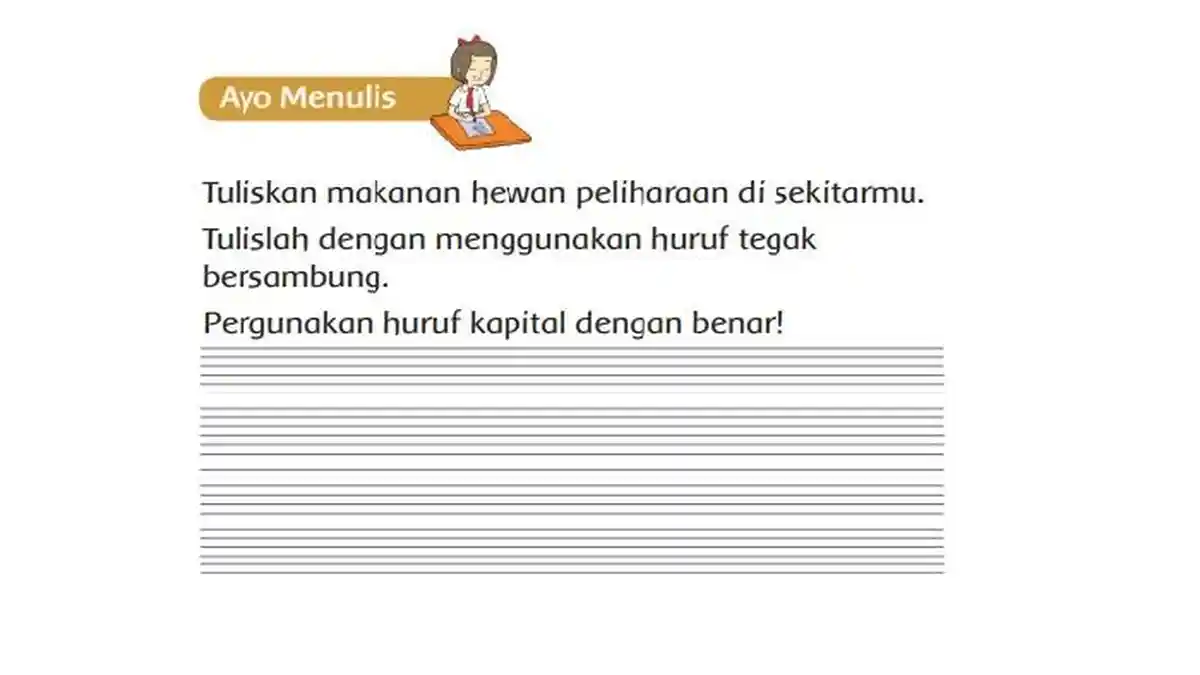 Ayo Menulis

Tuliskan makanan hewan peliharaan di sekitarmu.

Tulislah dengan menggunakan huruf tegak bersambung.

Pergunakan huruf kapital dengan benar!